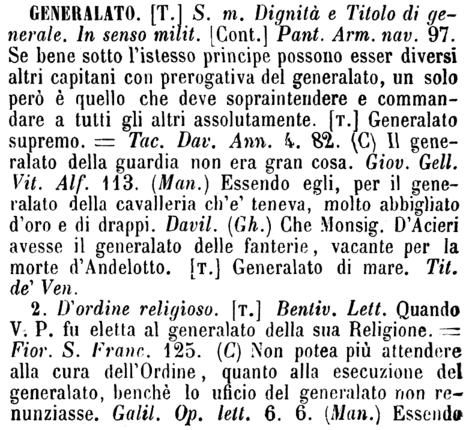 GENERALATO. [T.] S. m. Dignità e Titolo di generale. In senso milit. [Cont.] Pant. Arm. nav. 97. Se bene sotto l'istesso principe possono esser diversi altri capitani con prerogativa del generalato, un solo però è quello che deve sopraintendere e commandare a tutti gli altri assolutamente. [T.] Generalato supremo. = Tac. Dav. Ann. 4. 82. (C) Il generalato della guardia non era gran cosa. Giov. Gell. Vit. Alf. 113. (Man.) Essendo egli, per il generalato della cavalleria ch'e' teneva, molto abbigliato d'oro e di drappi. Davil. (Gh.) Che Monsig. D'Acieri avesse il generalato delle fanterie, vacante per la morte d'Andelotto. [T.] Generalato di mare. Tit. de' Ven.

2. D'ordine religioso. [T.] Bentiv. Lett. Quando V. P. fu eletta al generalato della sua Religione. = Fior. S. Franc. 125. (C) Non potea più attendere alla cura dell'Ordine, quanto alla esecuzione del generalato, benchè lo uficio del generalato non renunziasse. Galil. Op. lett. 6. 6. (Man.) Essendo